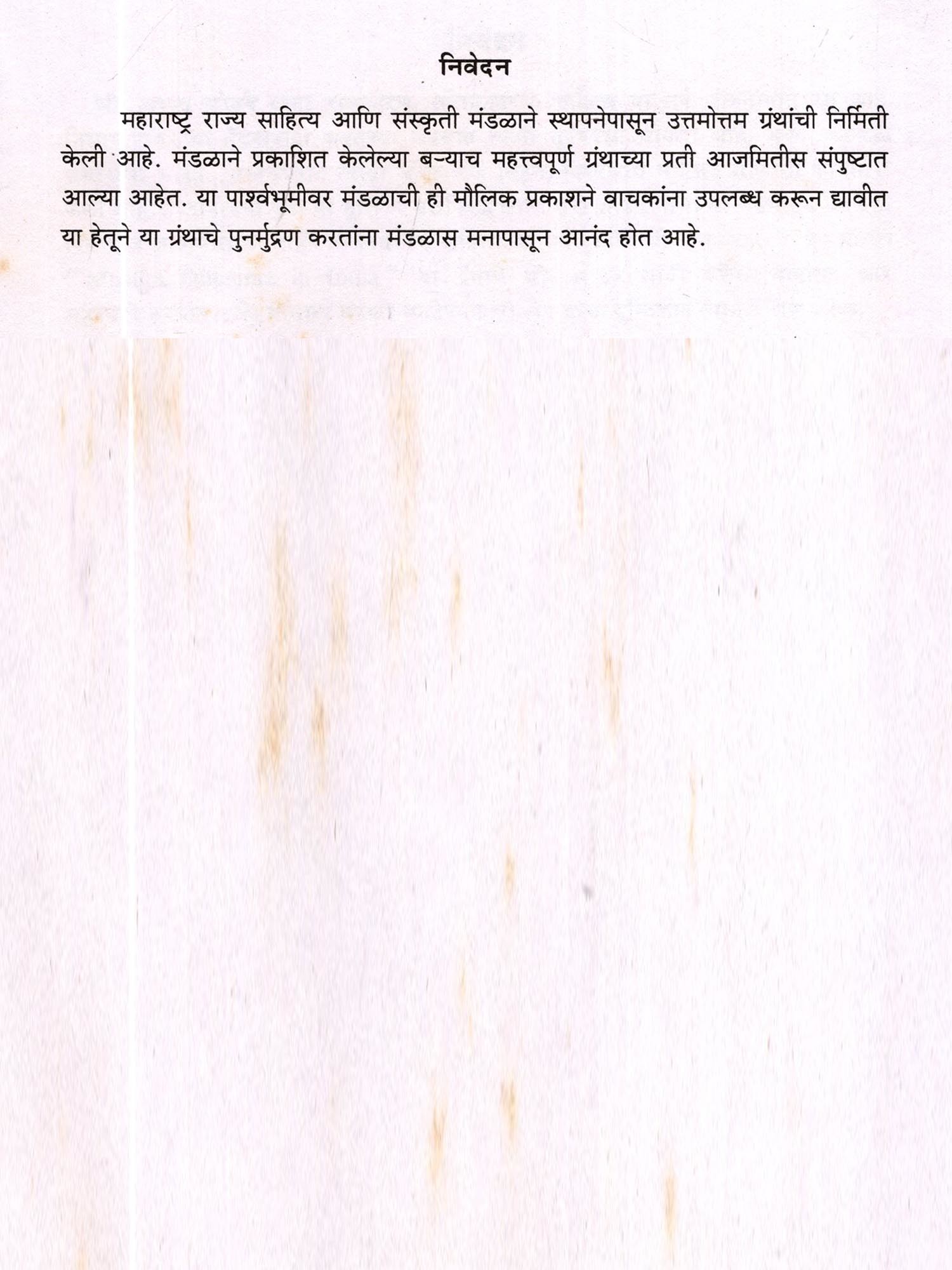 निवेदन

महाराष्ट्र राज्य साहित्य आणि संस्कृती मंडळाने स्थापनेपासून उत्तमोत्तम ग्रंथांची निर्मिती केली आहे. मंडळाने प्रकाशित केलेल्या बऱ्याच महत्त्वपूर्ण ग्रंथाच्या प्रती आजमितीस संपुष्टात आल्या आहेत. या पार्श्वभूमीवर मंडळाची ही मौलिक प्रकाशने वाचकांना उपलब्ध करून द्यावीत या हेतूने या ग्रंथाचे पुनर्मुद्रण करतांना मंडळास मनापासून आनंद होत आहे.